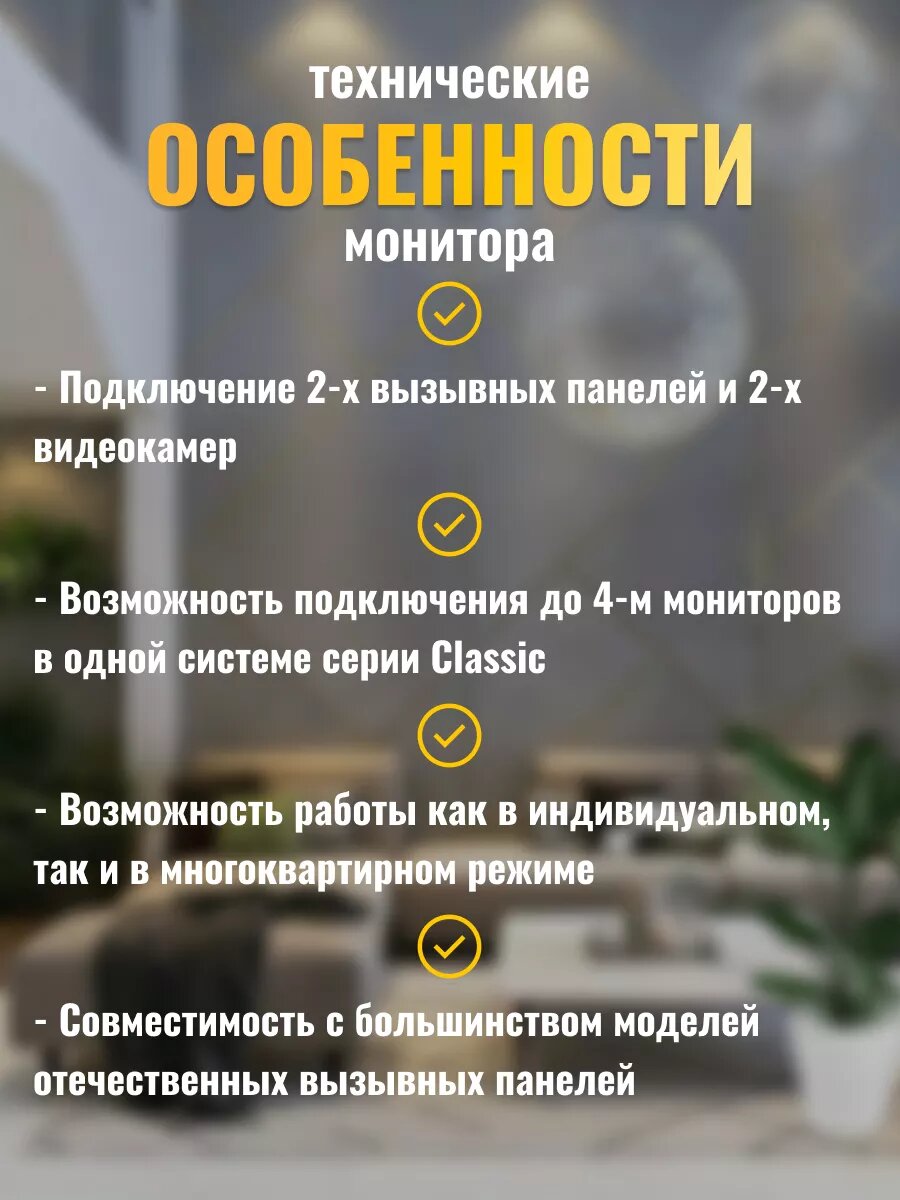 технические
ОСОБЕННОСТИ
монитора

- Подключение 2-х вызывных панелей и 2-х видеокамер

- Возможность подключения до 4-м мониторов в одной системе серии Classic

- Возможность работы как в индивидуальном, так и в многоквартирном режиме

- Совместимость с большинством моделей отечественных вызывных панелей